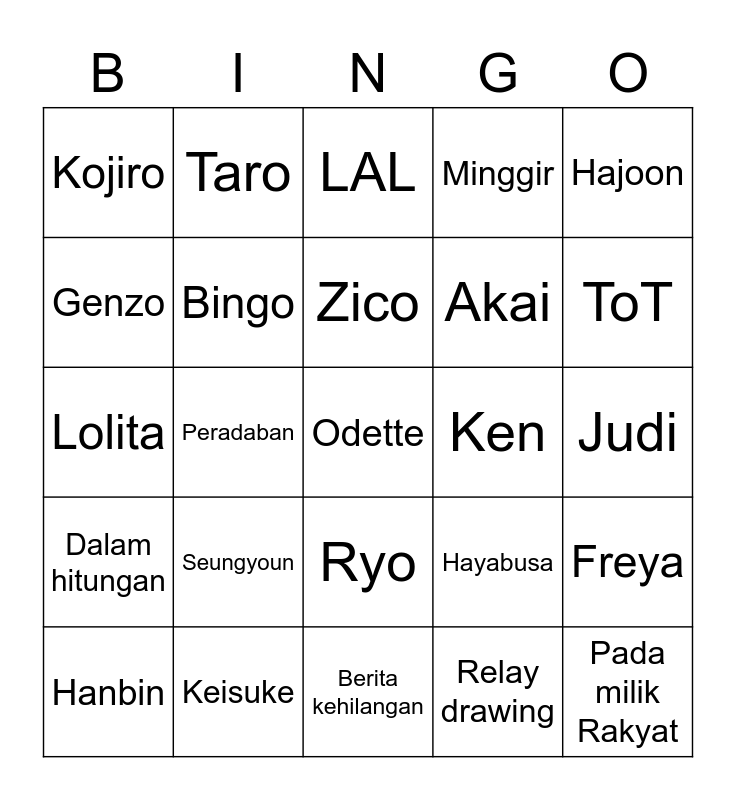 | B | I | N | G | O |
|---|---|---|---|---|
| Kojiro | Taro | LAL | Minggir | Hajoon |
| Genzo | Bingo | Zico | Akai | ToT |
| Lolita | Peradaban | Odette | Ken | Judi |
| Dalam hitungan | Seungyoun | Ryo | Hayabusa | Freya |
| Hanbin | Keisuke | Berita kehilangan | Relay drawing | Pada milik Rakyat |